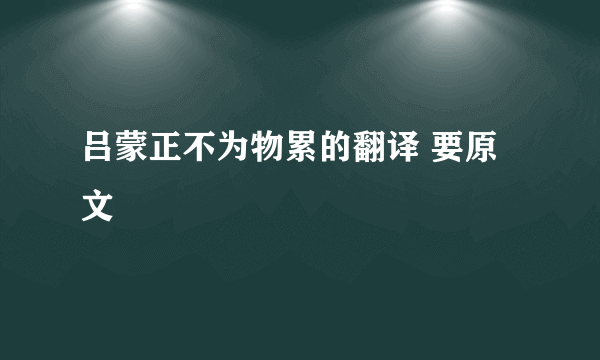 吕蒙正不为物累的翻译 要原文